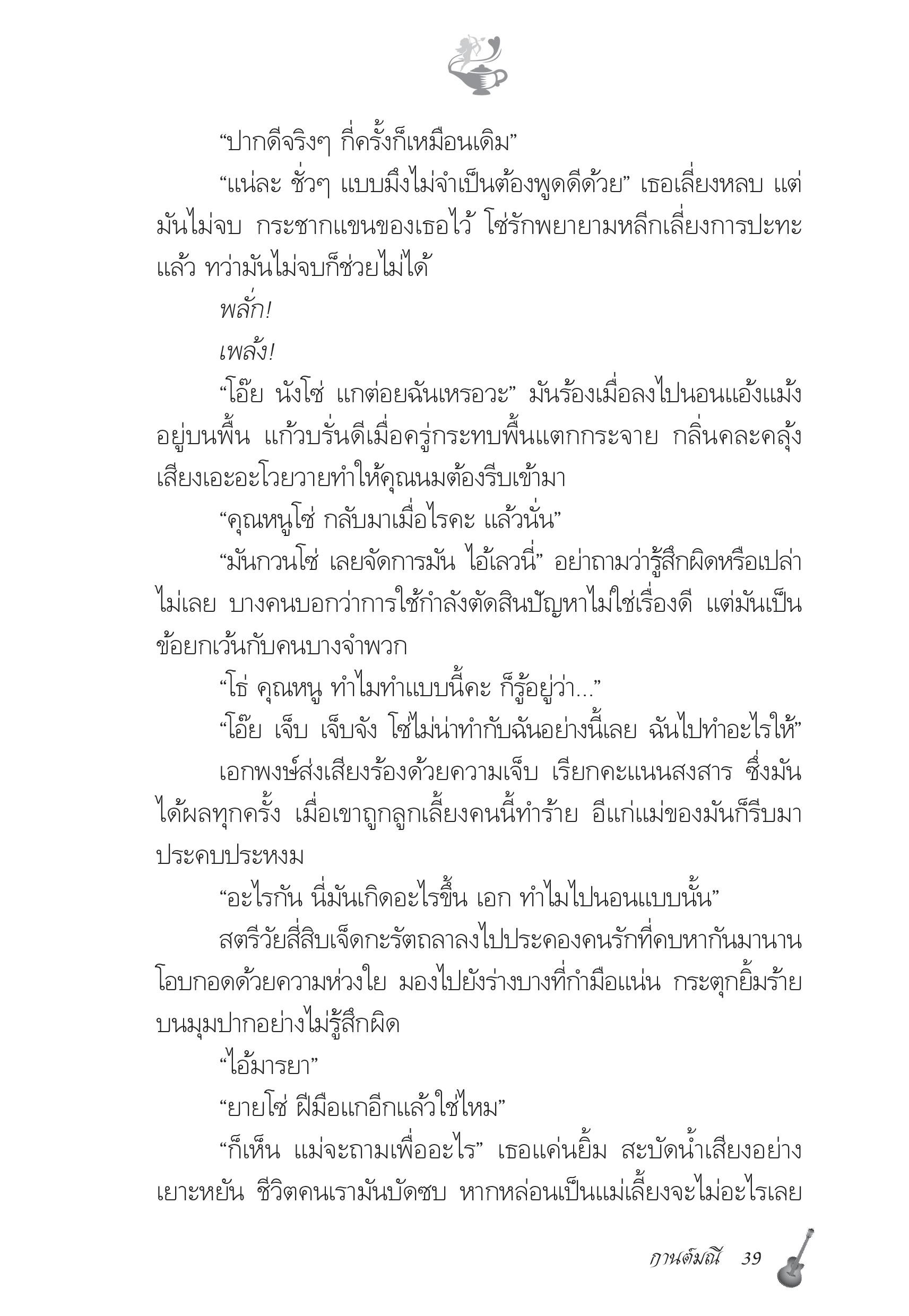 “ปากดีจริงๆ กี่ครั้งก็เหมือนเดิม”

“แน่ละ ชั่วๆ แบบมึงไม่จำเป็นต้องพูดดีด้วย” เธอเลี่ยงหลบ แต่มันไม่จบ กระชากแขนของเธอไว้ โซ่รักพยายามหลีกเลี่ยงการปะทะแล้ว ทว่ามันไม่จบก็ช่วยไม่ได้

พลั่ก!

เพล้ง!

“โอ๊ย นังโซ่ แกต่อยฉันเหรอวะ” มันร้องเมื่อลงไปนอนแอ้งแม้งอยู่บนพื้น แก้วบรั่นดีเมื่อครู่กระทบพื้นแตกกระจาย กลิ่นคละคลุ้ง เสียงเอะอะโวยวายทำให้คุณนมต้องรีบเข้ามา

“คุณหนูโซ่ กลับมาเมื่อไรคะ แล้วนั่น”

“มันกวนโซ่ เลยจัดการมัน ไอ้เลวนี่” อย่าถามว่ารู้สึกผิดหรือเปล่า ไม่เลย บางคนบอกว่าการใช้กำลังตัดสินปัญหาไม่ใช่เรื่องดี แต่มันเป็นข้อยกเว้นกับคนบางจำพวก

“โธ่ คุณหนู ทำไมทำแบบนี้คะ ก็รู้อยู่ว่า...”

“โอ๊ย เจ็บ เจ็บจัง โซ่ไม่น่าทำกับฉันอย่างนี้เลย ฉันไปทำอะไรให้”

เอกพงษ์ส่งเสียงร้องด้วยความเจ็บ เรียกคะแนนสงสาร ซึ่งมันได้ผลทุกครั้ง เมื่อเขาถูกลูกเลี้ยงคนนี้ทำร้าย อีแก่แม่ของมันก็รีบมาประคบประหงม

“อะไรกัน นี่มันเกิดอะไรขึ้น เอก ทำไมไปนอนแบบนั้น”

สตรีวัยสี่สิบเจ็ดกะรัตถลาลงไปประคองคนรักที่คบหากันมานาน โอบกอดด้วยความห่วงใย มองไปยังร่างบางที่กำมือแน่น กระตุกยิ้มร้ายบนมุมปากอย่างไม่รู้สึกผิด

“ไอ้มารยา”

“ยายโซ่ ฝีมือแกอีกแล้วใช่ไหม”

“ก็เห็น แม่จะถามเพื่ออะไร” เธอแค่นยิ้ม สะบัดน้ำเสียงอย่างเยาะหยัน ชีวิตคนเรามันบัดซบ หากหล่อนเป็นแม่เลี้ยงจะไม่อะไรเลย

กานต์มณี 39